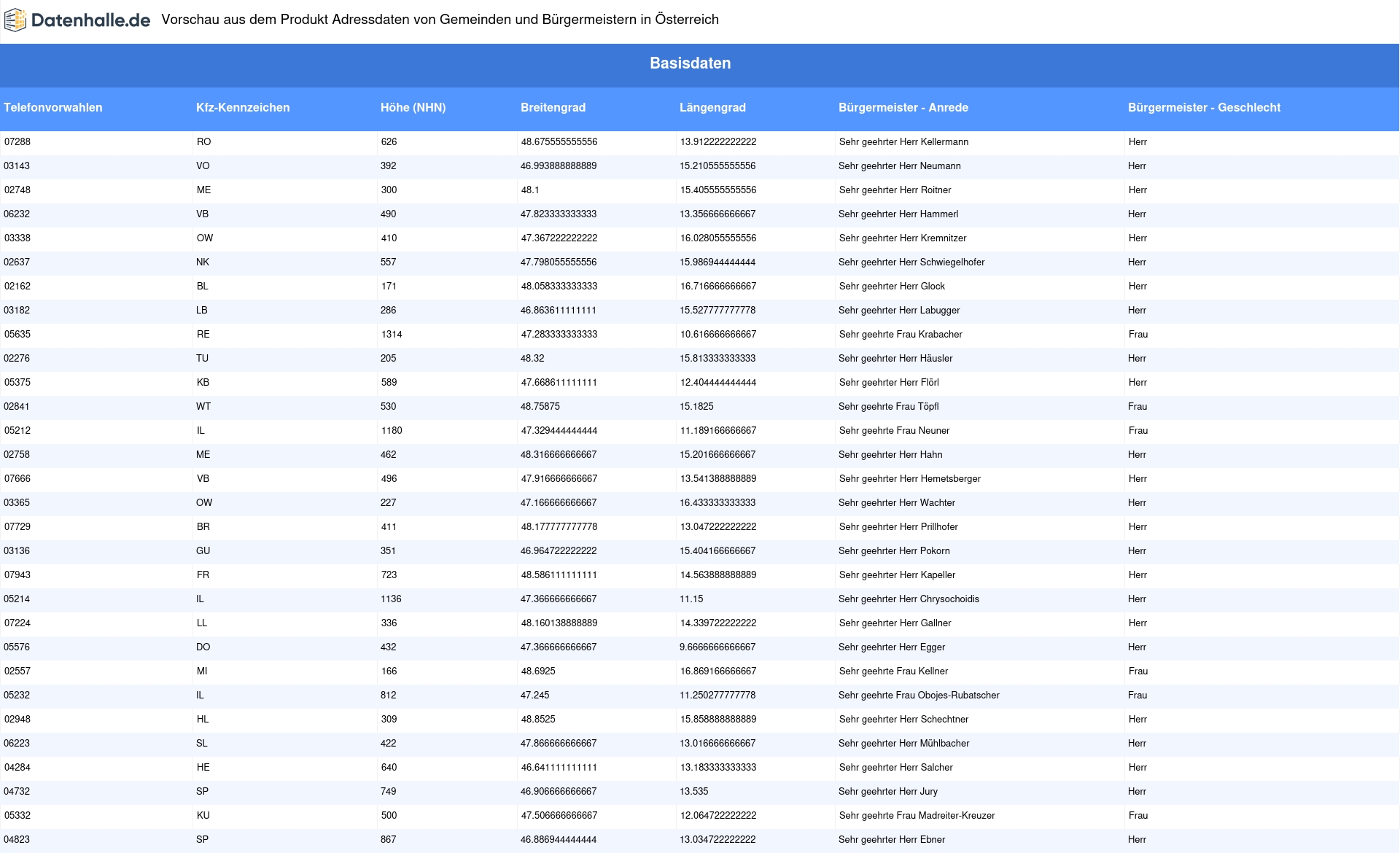 Datenhalle.de Vorschau aus dem Produkt Adressdaten von Gemeinden und Bürgermeistern in Österreich

Basisdaten

| Telefonvorwahlen | Kfz-Kennzeichen | Höhe (NHN) | Breitengrad | Längengrad | Bürgermeister - Anrede | Bürgermeister - Geschlecht |
|---|---|---|---|---|---|---|
| 07288 | RO | 626 | 48.675555555556 | 13.912222222222 | Sehr geehrter Herr Kellermann | Herr |
| 03143 | VO | 392 | 46.993888888889 | 15.210555555556 | Sehr geehrter Herr Neumann | Herr |
| 02748 | ME | 300 | 48.1 | 15.405555555556 | Sehr geehrter Herr Roitner | Herr |
| 06232 | VB | 490 | 47.823333333333 | 13.356666666667 | Sehr geehrter Herr Hammerl | Herr |
| 03338 | OW | 410 | 47.367222222222 | 16.028055555556 | Sehr geehrter Herr Kremnitzer | Herr |
| 02637 | NK | 557 | 47.798055555556 | 15.986944444444 | Sehr geehrter Herr Schwiegelhofer | Herr |
| 02162 | BL | 171 | 48.058333333333 | 16.716666666667 | Sehr geehrter Herr Glock | Herr |
| 03182 | LB | 286 | 46.863611111111 | 15.527777777778 | Sehr geehrter Herr Labugger | Herr |
| 05635 | RE | 1314 | 47.283333333333 | 10.616666666667 | Sehr geehrte Frau Krabacher | Frau |
| 02276 | TU | 205 | 48.32 | 15.813333333333 | Sehr geehrter Herr Häusler | Herr |
| 05375 | KB | 589 | 47.668611111111 | 12.404444444444 | Sehr geehrter Herr Flörl | Herr |
| 02841 | WT | 530 | 48.75875 | 15.1825 | Sehr geehrte Frau Töpfl | Frau |
| 05212 | IL | 1180 | 47.329444444444 | 11.189166666667 | Sehr geehrte Frau Neuner | Frau |
| 02758 | ME | 462 | 48.316666666667 | 15.201666666667 | Sehr geehrter Herr Hahn | Herr |
| 07666 | VB | 496 | 47.916666666667 | 13.541388888889 | Sehr geehrter Herr Hemetsberger | Herr |
| 03365 | OW | 227 | 47.166666666667 | 16.433333333333 | Sehr geehrter Herr Wachter | Herr |
| 07729 | BR | 411 | 48.177777777778 | 13.047222222222 | Sehr geehrter Herr Prillhofer | Herr |
| 03136 | GU | 351 | 46.964722222222 | 15.404166666667 | Sehr geehrter Herr Pokorn | Herr |
| 07943 | FR | 723 | 48.586111111111 | 14.563888888889 | Sehr geehrter Herr Kapeller | Herr |
| 05214 | IL | 1136 | 47.366666666667 | 11.15 | Sehr geehrter Herr Chrysochoidis | Herr |
| 07224 | LL | 336 | 48.160138888889 | 14.339722222222 | Sehr geehrter Herr Gallner | Herr |
| 05576 | DO | 432 | 47.366666666667 | 9.6666666666667 | Sehr geehrter Herr Egger | Herr |
| 02557 | MI | 166 | 48.6925 | 16.869166666667 | Sehr geehrte Frau Kellner | Frau |
| 05232 | IL | 812 | 47.245 | 11.250277777778 | Sehr geehrte Frau Obojes-Rubatscher | Frau |
| 02948 | HL | 309 | 48.8525 | 15.858888888889 | Sehr geehrter Herr Schechtner | Herr |
| 06223 | SL | 422 | 47.866666666667 | 13.016666666667 | Sehr geehrter Herr Mühlbacher | Herr |
| 04284 | HE | 640 | 46.641111111111 | 13.183333333333 | Sehr geehrter Herr Salcher | Herr |
| 04732 | SP | 749 | 46.906666666667 | 13.535 | Sehr geehrter Herr Jury | Herr |
| 05332 | KU | 500 | 47.506666666667 | 12.064722222222 | Sehr geehrte Frau Madreiter-Kreuzer | Frau |
| 04823 | SP | 867 | 46.886944444444 | 13.034722222222 | Sehr geehrter Herr Ebner | Herr |